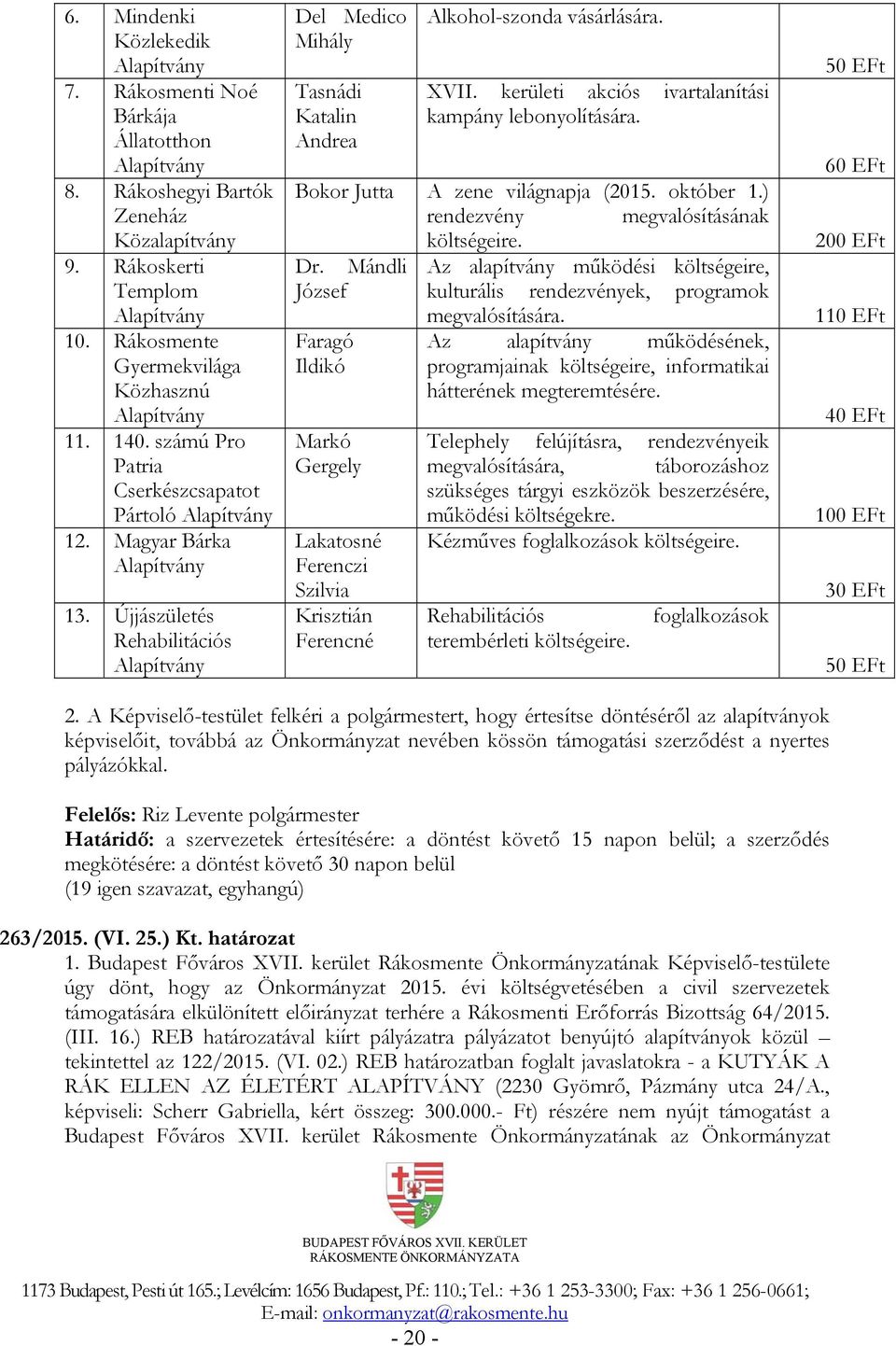 | 6. | Mindenki Közlekedik Alapítvány | Del Medico Mihály | Alkohol-szonda vásárlására. | 50 EFt |
|---|---|---|---|---|
| 7. | Rákosmenti Noé Bárkája Állatotthon Alapítvány | Tasnádi Katalin Andrea | XVII. kerületi akciós ivartalanítási kampány lebonyolítására. | 60 EFt |
| 8. | Rákoshegyi Bartók Zeneház Közalapítvány | Bokor Jutta | A zene világnapja (2015. október 1.) rendezvény megvalósításának költségeire. | 200 EFt |
| 9. | Rákoskerti Templom Alapítvány | Dr. Mándli József | Az alapítvány működési költségeire, kulturális rendezvények, programok megvalósítására. | 110 EFt |
| 10. | Rákosmente Gyermekvilága Közhasznú Alapítvány | Faragó Ildikó | Az alapítvány működésének, programjainak költségeire, informatikai hátterének megteremtésére. | 40 EFt |
| 11. | 140. számú Pro Patria Cserkészcsapatot Pártoló Alapítvány | Markó Gergely | Telephely felújításra, rendezvényeik megvalósítására, táborozáshoz szükséges tárgyi eszközök beszerzésére, működési költségekre. | 100 EFt |
| 12. | Magyar Bárka Alapítvány | Lakatosné Ferenczi Szilvia | Kézműves foglalkozások költségeire. | 30 EFt |
| 13. | Újjászületés Rehabilitációs Alapítvány | Krisztián Ferencné | Rehabilitációs foglalkozások terembérleti költségeire. | 50 EFt |

2. A Képviselő-testület felkéri a polgármestert, hogy értesítse döntéséről az alapítványok képviselőit, továbbá az Önkormányzat nevében kössön támogatási szerződést a nyertes pályázókkal.

Felelős: Riz Levente polgármester
Határidő: a szervezetek értesítésére: a döntést követő 15 napon belül; a szerződés megkötésére: a döntést követő 30 napon belül
(19 igen szavazat, egyhangú)

263/2015. (VI. 25.) Kt. határozat
1. Budapest Főváros XVII. kerület Rákosmente Önkormányzatának Képviselő-testülete úgy dönt, hogy az Önkormányzat 2015. évi költségvetésében a civil szervezetek támogatására elkülönített előirányzat terhére a Rákosmenti Erőforrás Bizottság 64/2015. (III. 16.) REB határozatával kiírt pályázatra pályázatot benyújtó alapítványok közül – tekintettel az 122/2015. (VI. 02.) REB határozatban foglalt javaslatokra - a KUTYÁK A RÁK ELLEN AZ ÉLETÉRT ALAPÍTVÁNY (2230 Gyömrő, Pázmány utca 24/A., képviseli: Scherr Gabriella, kért összeg: 300.000.- Ft) részére nem nyújt támogatást a Budapest Főváros XVII. kerület Rákosmente Önkormányzatának az Önkormányzat

BUDAPEST FŐVÁROS XVII. KERÜLET
RÁKOSMENTE ÖNKORMÁNYZATA

1173 Budapest, Pesti út 165.; Levélcím: 1656 Budapest, Pf.: 110.; Tel.: +36 1 253-3300; Fax: +36 1 256-0661;
E-mail: onkormanyzat@rakosmente.hu
- 20 -